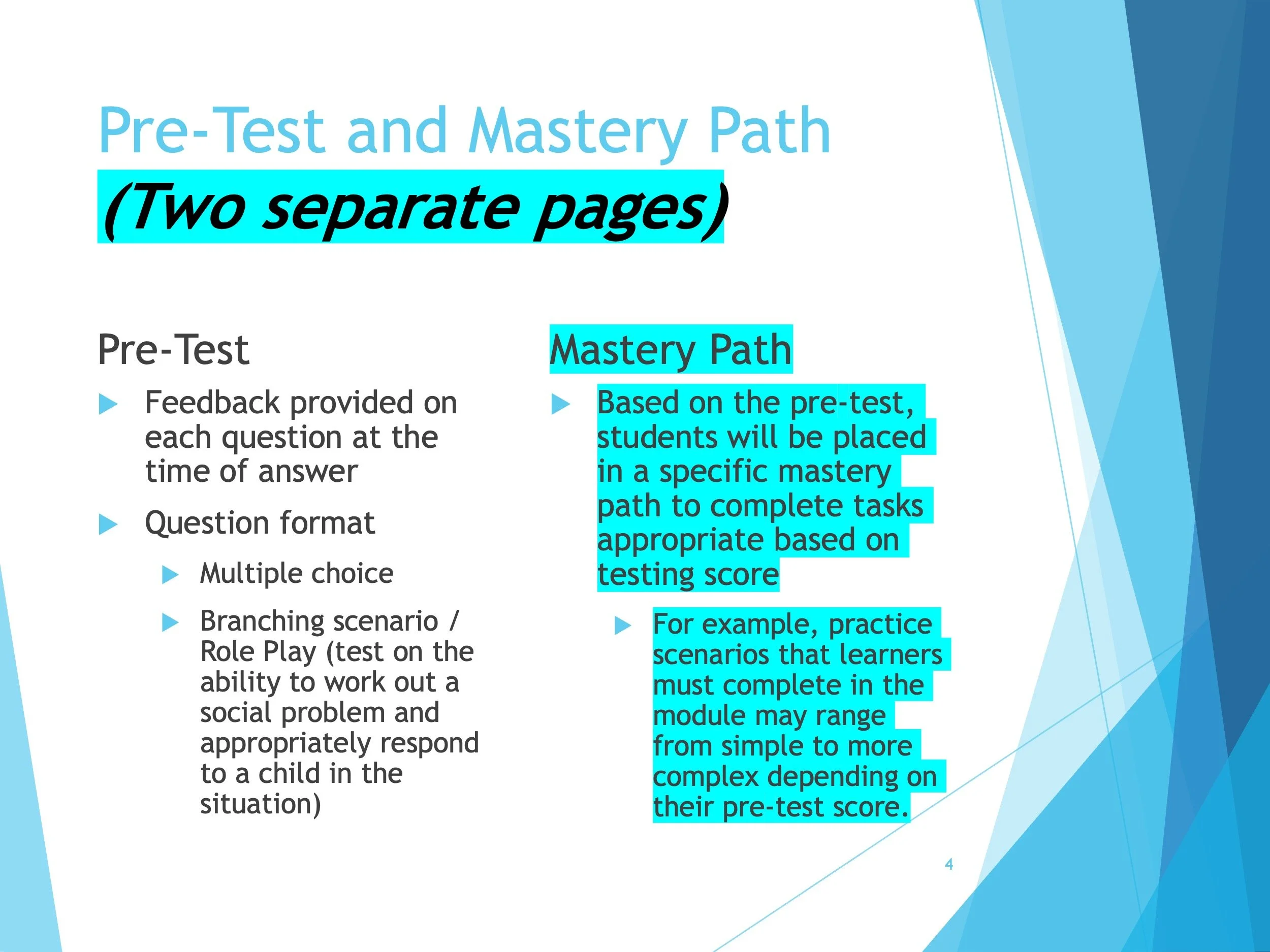 Pre-Test and Mastery Path
(Two separate pages)

Pre-Test

Feedback provided on each question at the time of answer

Question format

Multiple choice

Branching scenario / Role Play (test on the ability to work out a social problem and appropriately respond to a child in the situation)

Mastery Path

Based on the pre-test, students will be placed in a specific mastery path to complete tasks appropriate based on testing score

For example, practice scenarios that learners must complete in the module may range from simple to more complex depending on their pre-test score.

4